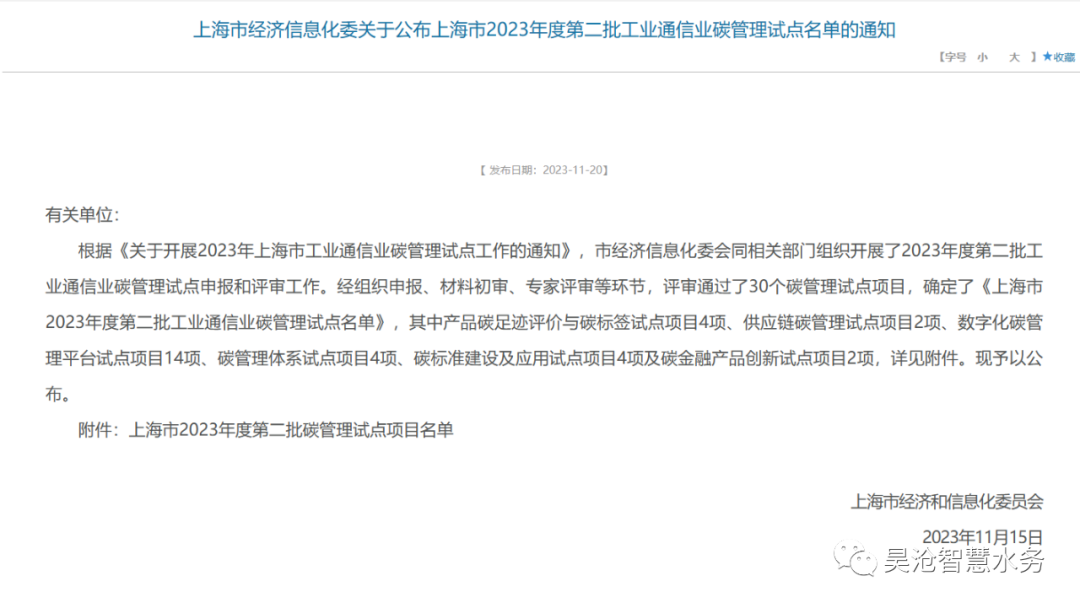 上海市经济信息化委关于公布上海市2023年度第二批工业通信业碳管理试点名单的通知

【字号 小 大 】★收藏

【 发布日期：2023-11-20】

有关单位：

根据《关于开展2023年上海市工业通信业碳管理试点工作的通知》，市经济信息化委会同相关部门组织开展了2023年度第二批工业通信业碳管理试点申报和评审工作。经组织申报、材料初审、专家评审等环节，评审通过了30个碳管理试点项目，确定了《上海市2023年度第二批工业通信业碳管理试点名单》，其中产品碳足迹评价与碳标签试点项目4项、供应链碳管理试点项目2项、数字化碳管理平台试点项目14项、碳管理体系试点项目4项、碳标准建设及应用试点项目4项及碳金融产品创新试点项目2项，详见附件。现予以公布。

附件：上海市2023年度第二批碳管理试点项目名单

上海市经济和信息化委员会

2023年11月15日

昊沧智慧水务